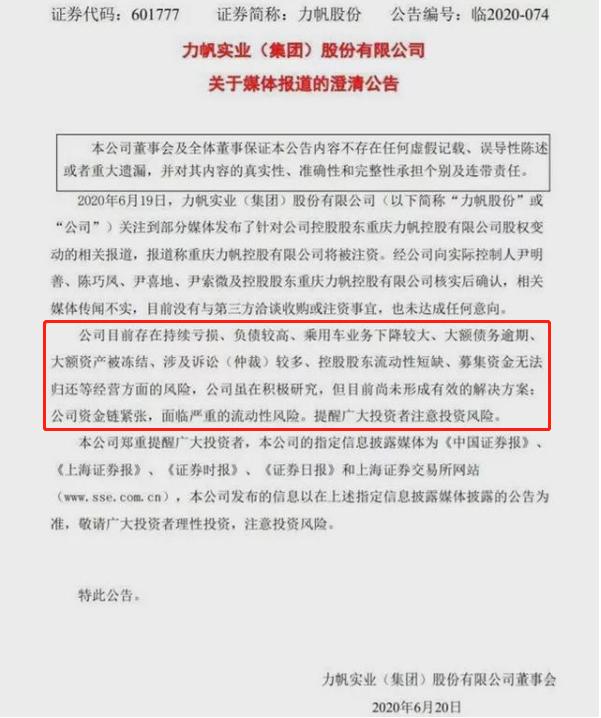 证券代码：601777　　证券简称：力帆股份　　公告编号：临2020-074

力帆实业（集团）股份有限公司
关于媒体报道的澄清公告

本公司董事会及全体董事保证本公告内容不存在任何虚假记载、误导性陈述或者重大遗漏，并对其内容的真实性、准确性和完整性承担个别及连带责任。

2020年6月19日，力帆实业（集团）股份有限公司（以下简称“力帆股份”或“公司”）关注到部分媒体发布了针对公司控股股东重庆力帆控股有限公司股权变动的相关报道，报道称重庆力帆控股有限公司将被注资。经公司向实际控制人尹明善、陈巧凤、尹喜地、尹索微及控股股东重庆力帆控股有限公司核实后确认，相关媒体传闻不实，目前没有与第三方洽谈收购或注资事宜，也未达成任何意向。

公司目前存在持续亏损、负债较高、乘用车业务下降较大、大额债务逾期、大额资产被冻结、涉及诉讼（仲裁）较多、控股股东流动性短缺、募集资金无法归还等经营方面的风险，公司虽在积极研究，但目前尚未形成有效的解决方案；公司资金链紧张，面临严重的流动性风险。提醒广大投资者注意投资风险。

本公司郑重提醒广大投资者，本公司的指定信息披露媒体为《中国证券报》、《上海证券报》、《证券时报》、《证券日报》和上海证券交易所网站（www.sse.com.cn），本公司发布的信息以在上述指定信息披露媒体披露的公告为准，敬请广大投资者理性投资，注意投资风险。

特此公告。

力帆实业（集团）股份有限公司董事会
2020年6月20日